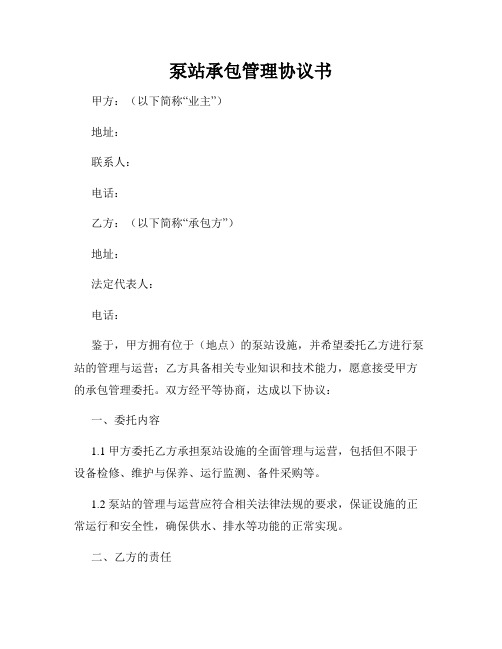 泵站承包管理协议书

甲方：（以下简称“业主”）

地址：

联系人：

电话：

乙方：（以下简称“承包方”）

地址：

法定代表人：

电话：

鉴于，甲方拥有位于（地点）的泵站设施，并希望委托乙方进行泵站的管理与运营；乙方具备相关专业知识和技术能力，愿意接受甲方的承包管理委托。双方经平等协商，达成以下协议：

一、委托内容

1.1 甲方委托乙方承担泵站设施的全面管理与运营，包括但不限于设备检修、维护与保养、运行监测、备件采购等。

1.2 泵站的管理与运营应符合相关法律法规的要求，保证设施的正常运行和安全性，确保供水、排水等功能的正常实现。

二、乙方的责任